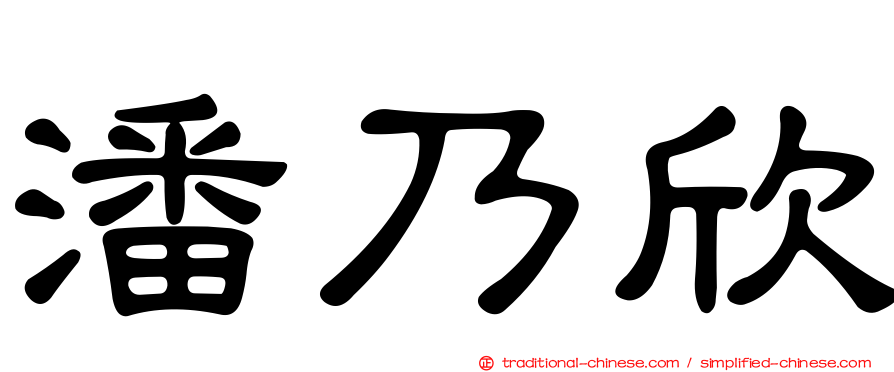 潘乃欣

正 traditional-chinese.com / simplified-chinese.com